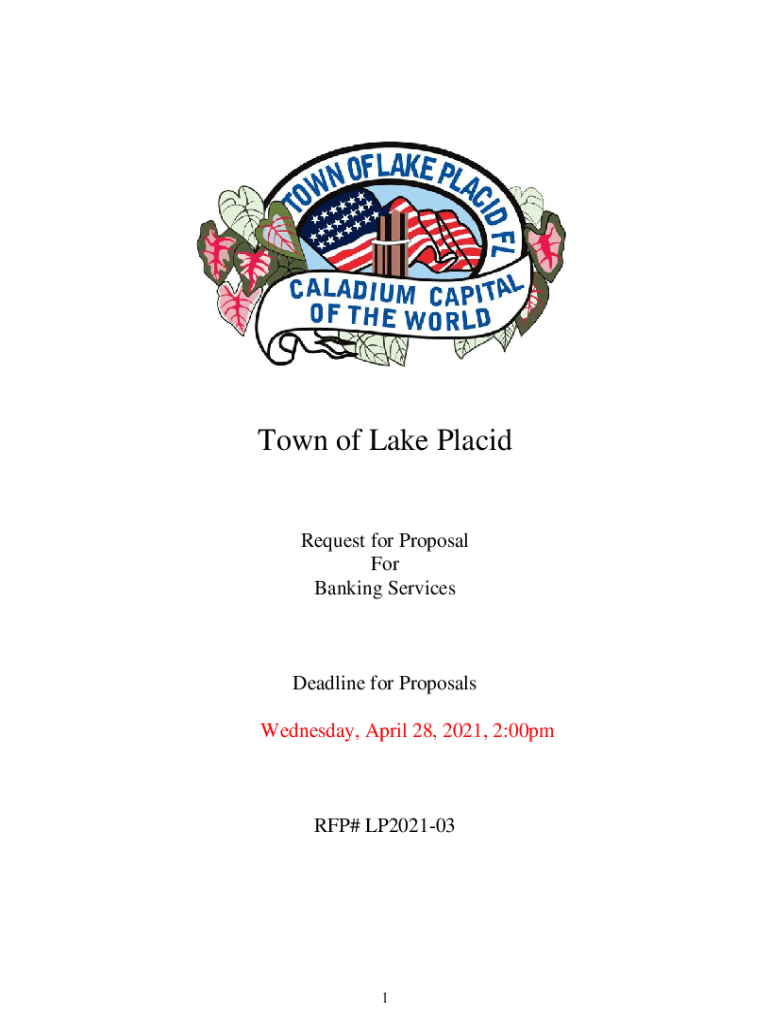 TOWN OF LAKE PLACID FL
CALADIUM CAPITAL OF THE WORLD

Town of Lake Placid

Request for Proposal
For
Banking Services

Deadline for Proposals

Wednesday, April 28, 2021, 2:00pm

RFP# LP2021-03

1